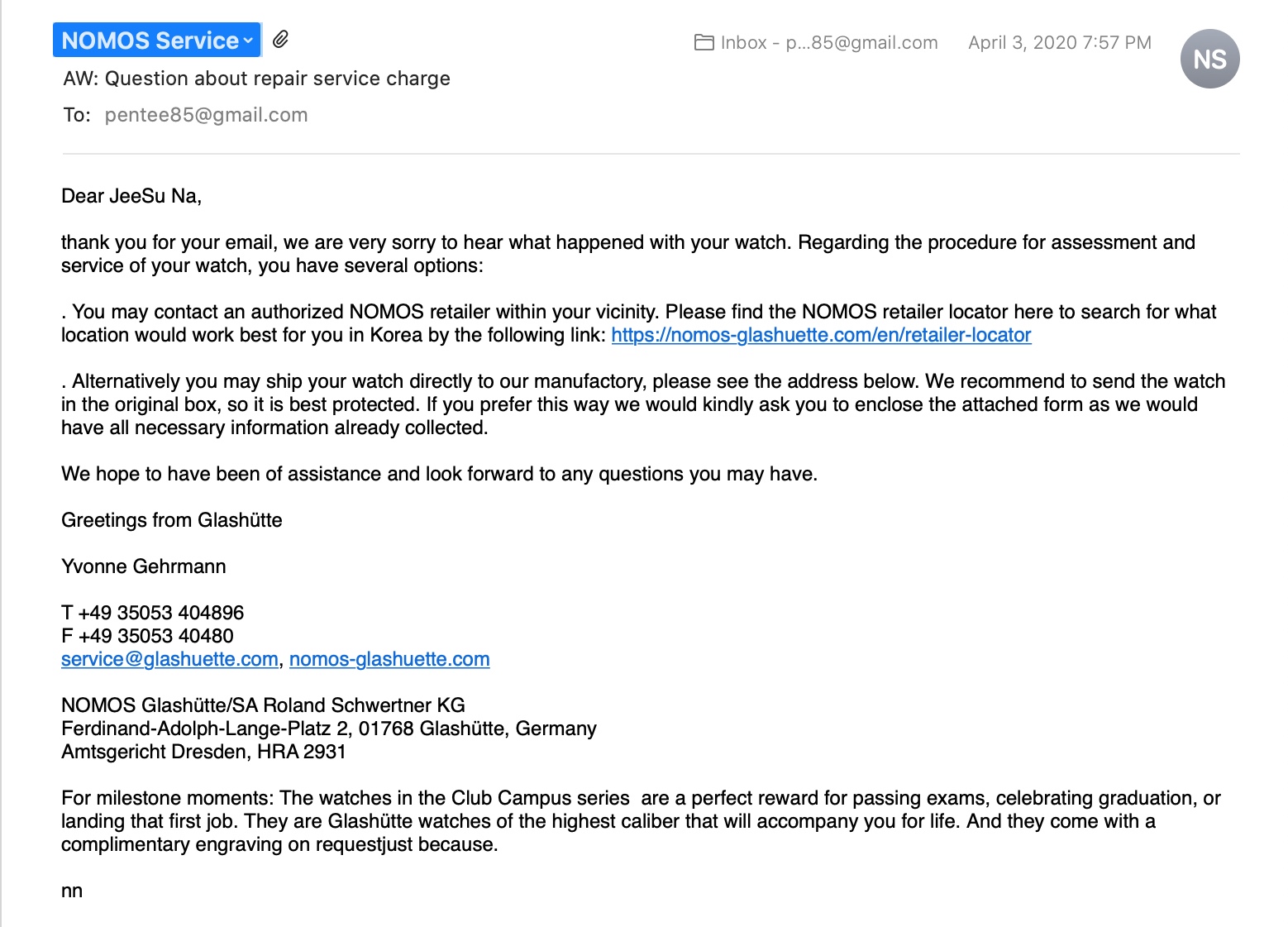 NOMOS Service

Inbox - p...85@gmail.com April 3, 2020 7:57 PM

NS

AW: Question about repair service charge

To: pentee85@gmail.com

Dear JeeSu Na,

thank you for your email, we are very sorry to hear what happened with your watch. Regarding the procedure for assessment and service of your watch, you have several options:

. You may contact an authorized NOMOS retailer within your vicinity. Please find the NOMOS retailer locator here to search for what location would work best for you in Korea by the following link: https://nomos-glashuette.com/en/retailer-locator

. Alternatively you may ship your watch directly to our manufactory, please see the address below. We recommend to send the watch in the original box, so it is best protected. If you prefer this way we would kindly ask you to enclose the attached form as we would have all necessary information already collected.

We hope to have been of assistance and look forward to any questions you may have.

Greetings from Glashütte

Yvonne Gehrmann

T +49 35053 404896
F +49 35053 40480
service@glashuette.com, nomos-glashuette.com

NOMOS Glashütte/SA Roland Schwertner KG
Ferdinand-Adolph-Lange-Platz 2, 01768 Glashütte, Germany
Amtsgericht Dresden, HRA 2931

For milestone moments: The watches in the Club Campus series are a perfect reward for passing exams, celebrating graduation, or landing that first job. They are Glashütte watches of the highest caliber that will accompany you for life. And they come with a complimentary engraving on requestjust because.

nn